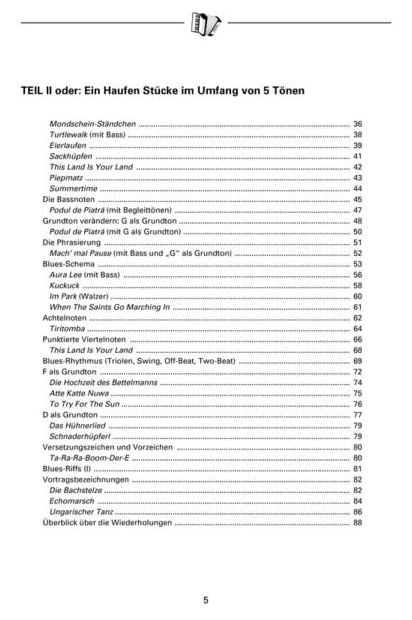 TEIL II oder: Ein Haufen Stücke im Umfang von 5 Tönen

Mondschein-Ständchen ... 36
Turtlewalk (mit Bass) ... 38
Eierlaufen ... 39
Sackhüpfen ... 41
This Land Is Your Land ... 42
Piepmatz ... 43
Summertime ... 44
Die Bassnoten ... 45
Podul de Piatră (mit Begleittönen) ... 47
Grundton verändern: G als Grundton ... 48
Podul de Piatră (mit G als Grundton) ... 50
Die Phrasierung ... 51
Mach' mal Pause (mit Bass und „G" als Grundton) ... 52
Blues-Schema ... 53
Aura Lee (mit Bass) ... 56
Kuckuck ... 58
Im Park (Walzer) ... 60
When The Saints Go Marching In ... 61
Achtelnoten ... 62
Tiritomba ... 64
Punktierte Viertelnoten ... 66
This Land Is Your Land ... 68
Blues-Rhythmus (Triolen, Swing, Off-Beat, Two-Beat) ... 69
F als Grundton ... 72
Die Hochzeit des Bettelmanns ... 74
Atte Katte Nuwa ... 75
To Try For The Sun ... 76
D als Grundton ... 77
Das Hühnerlied ... 79
Schnaderhüpferl ... 79
Versetzungszeichen und Vorzeichen ... 80
Ta-Ra-Ra-Boom-Der-E ... 80
Blues-Riffs (I) ... 81
Vortragsbezeichnungen ... 82
Die Bachstelze ... 82
Echomarsch ... 84
Ungarischer Tanz ... 86
Überblick über die Wiederholungen ... 88

5